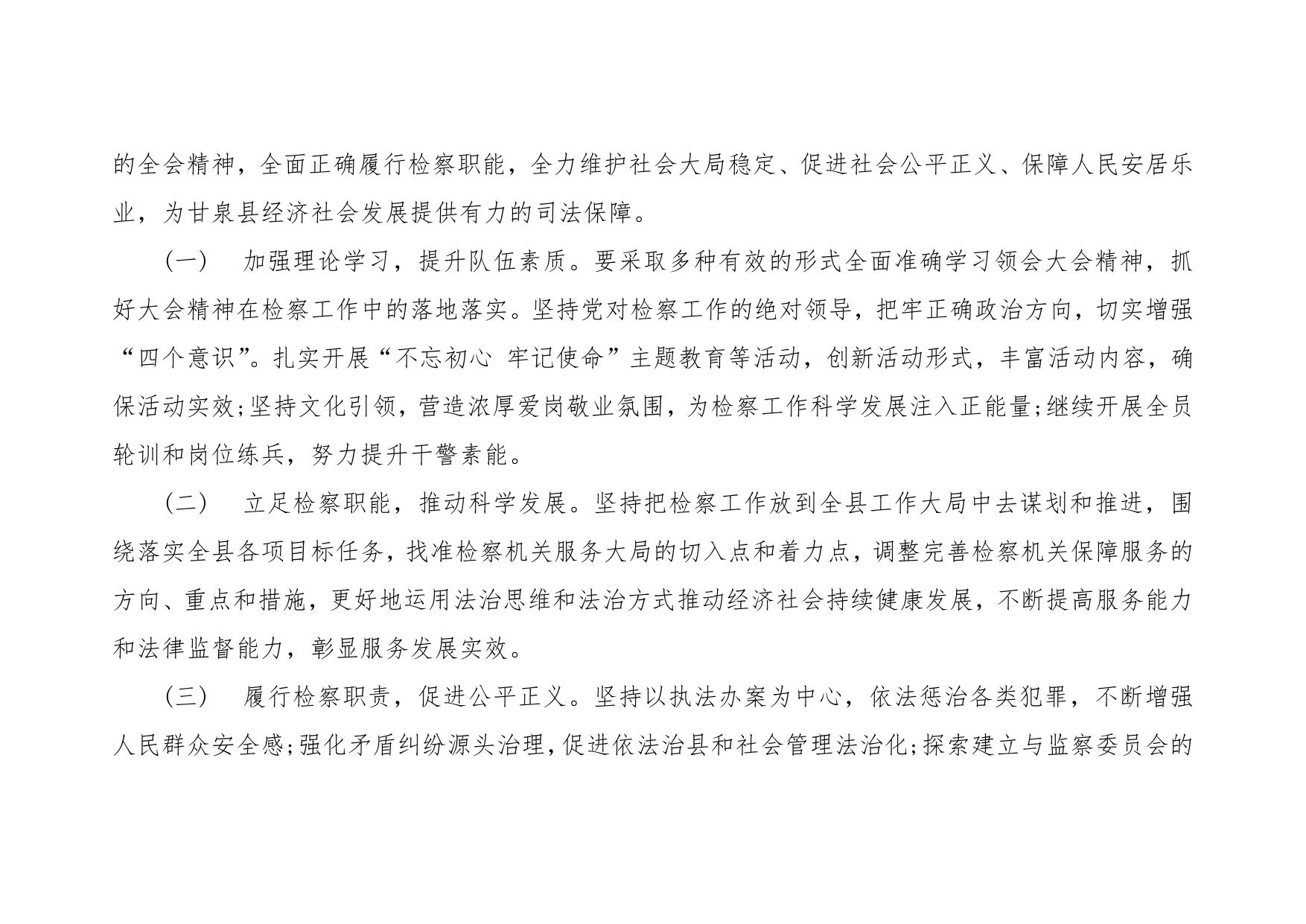 的全会精神，全面正确履行检察职能，全力维护社会大局稳定、促进社会公平正义、保障人民安居乐业，为甘泉县经济社会发展提供有力的司法保障。

（一） 加强理论学习，提升队伍素质。要采取多种有效的形式全面准确学习领会大会精神，抓好大会精神在检察工作中的落地落实。坚持党对检察工作的绝对领导，把牢正确政治方向，切实增强“四个意识”。扎实开展“不忘初心 牢记使命”主题教育等活动，创新活动形式，丰富活动内容，确保活动实效;坚持文化引领，营造浓厚爱岗敬业氛围，为检察工作科学发展注入正能量;继续开展全员轮训和岗位练兵，努力提升干警素能。

（二） 立足检察职能，推动科学发展。坚持把检察工作放到全县工作大局中去谋划和推进，围绕落实全县各项目标任务，找准检察机关服务大局的切入点和着力点，调整完善检察机关保障服务的方向、重点和措施，更好地运用法治思维和法治方式推动经济社会持续健康发展，不断提高服务能力和法律监督能力，彰显服务发展实效。

（三） 履行检察职责，促进公平正义。坚持以执法办案为中心，依法惩治各类犯罪，不断增强人民群众安全感;强化矛盾纠纷源头治理，促进依法治县和社会管理法治化;探索建立与监察委员会的